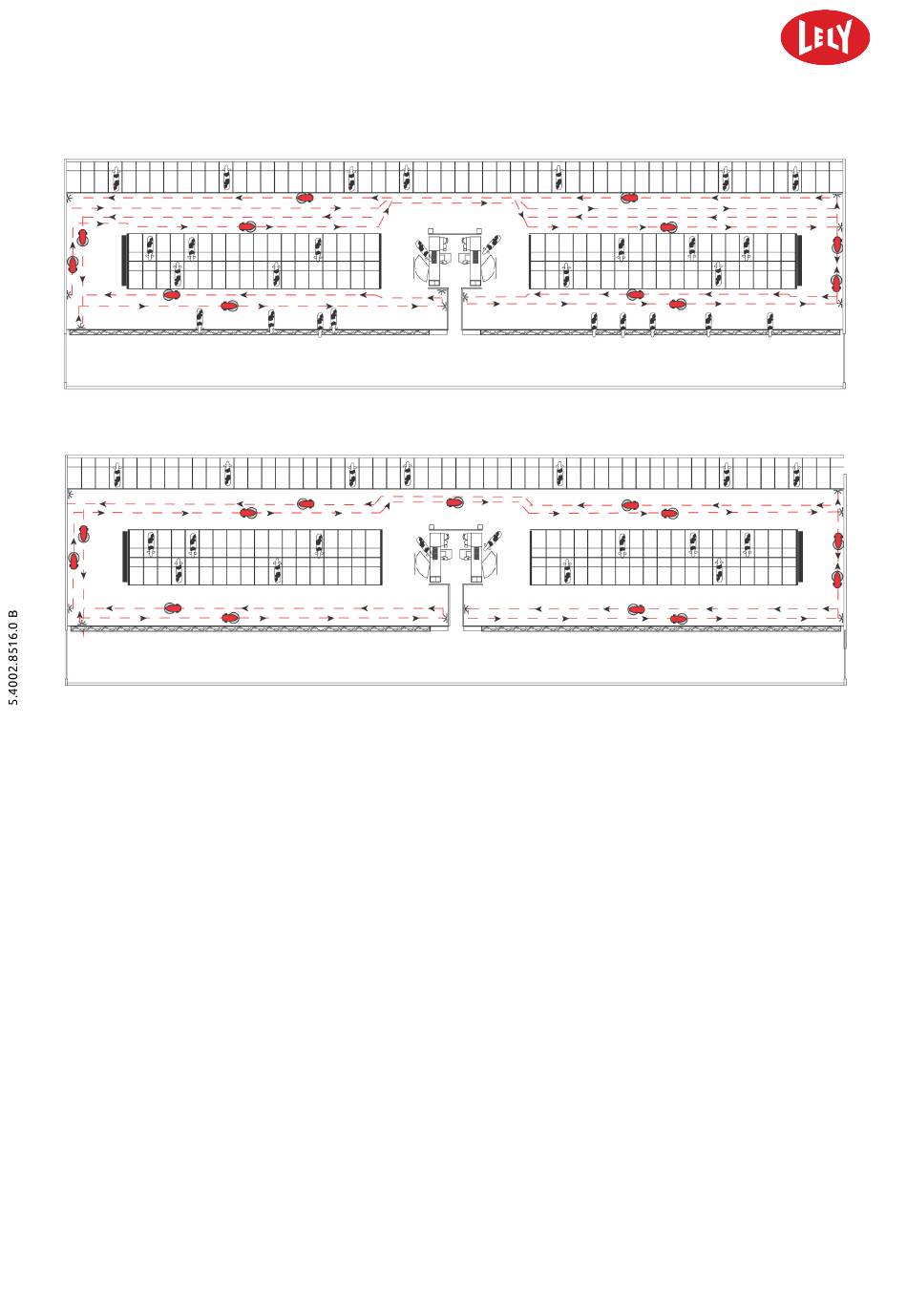 LELY

5.4002.8516.0 B